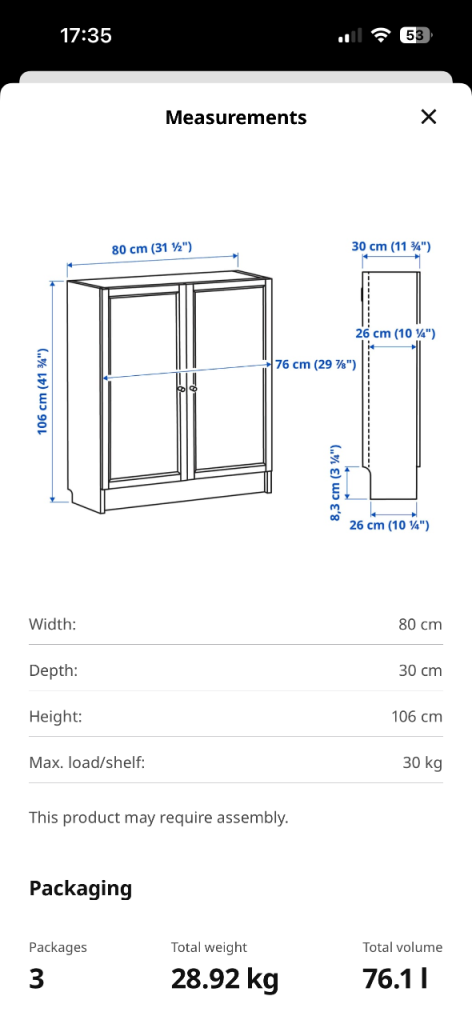 17:35

53

Measurements

80 cm (31 ½")

106 cm (41 ¾")

76 cm (29 ⅞")

30 cm (11 ¾")

26 cm (10 ¼")

8,3 cm (3 ¼")

26 cm (10 ¼")

| Width: | 80 cm |
|---|---|
| Depth: | 30 cm |
| Height: | 106 cm |
| Max. load/shelf: | 30 kg |

This product may require assembly.

Packaging

| Packages | Total weight | Total volume |
|---|---|---|
| 3 | 28.92 kg | 76.1 l |